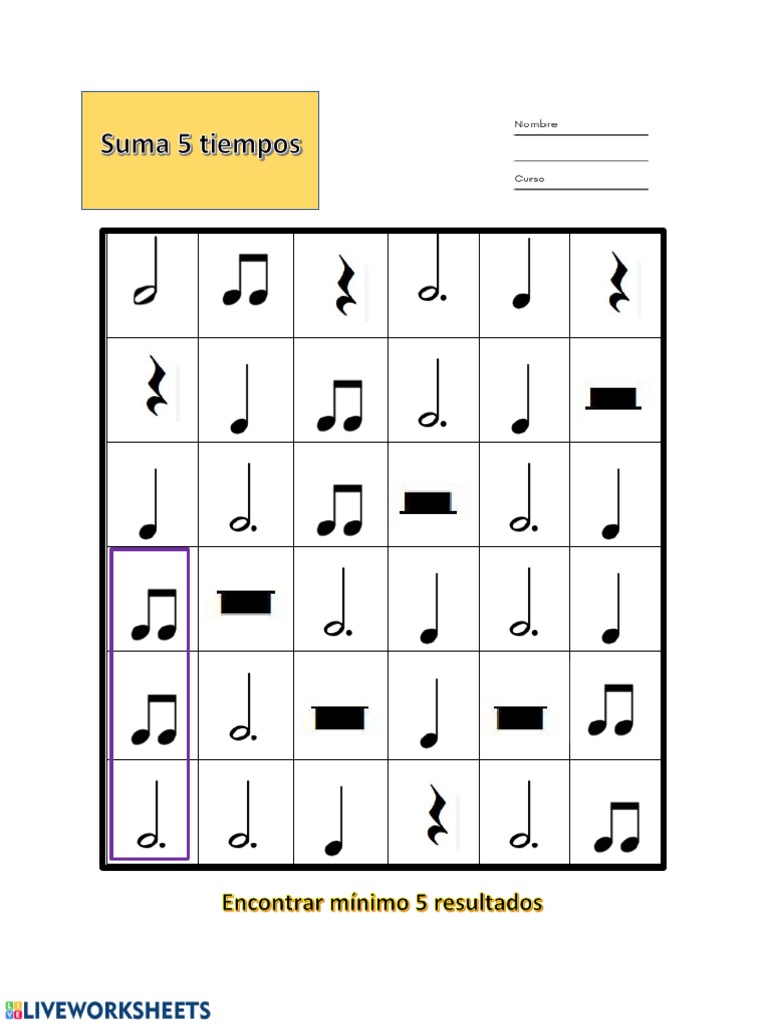 Suma 5 tiempos

Nombre ____

____

Curso ____

Encontrar mínimo 5 resultados

LIVEWORKSHEETS